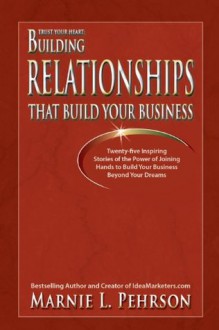 TRUST YOUR HEART:
BUILDING
RELATIONSHIPS
THAT BUILD YOUR BUSINESS

Twenty-five Inspiring Stories of the Power of Joining Hands to Build Your Business Beyond Your Dreams

Bestselling Author and Creator of IdeaMarketers.com
MARNIE L. PEHRSON